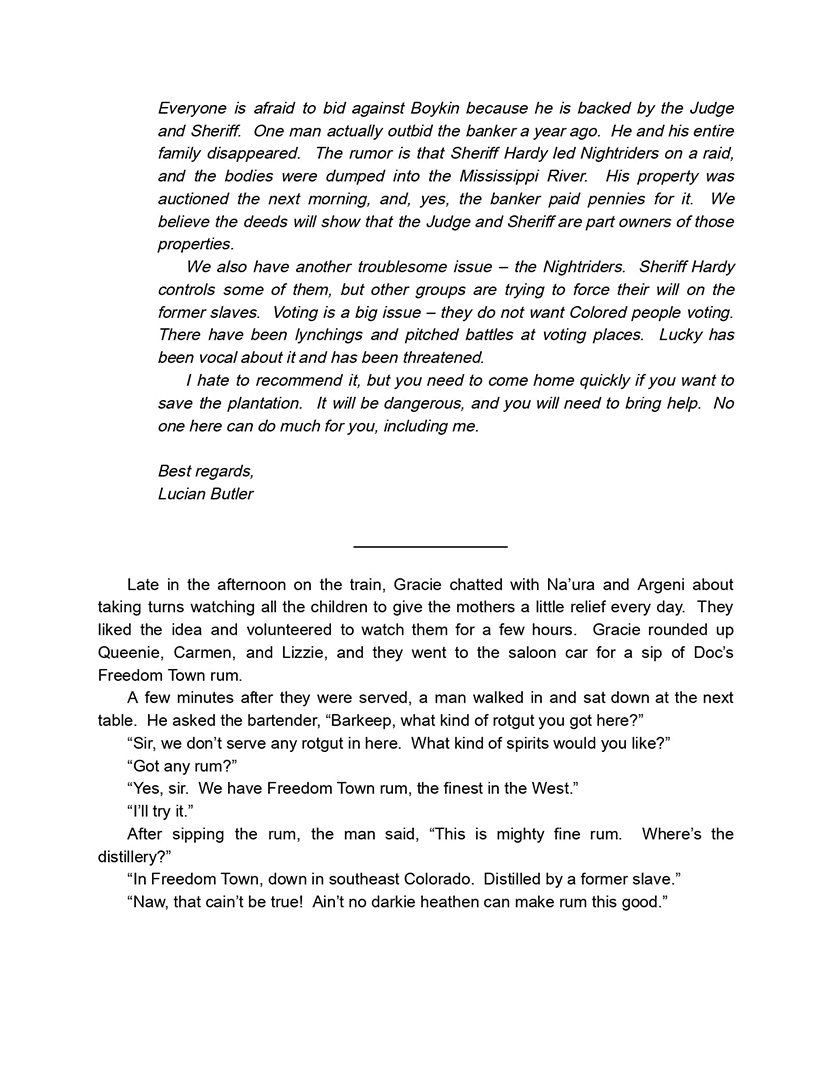 Everyone is afraid to bid against Boykin because he is backed by the Judge and Sheriff. One man actually outbid the banker a year ago. He and his entire family disappeared. The rumor is that Sheriff Hardy led Nightriders on a raid, and the bodies were dumped into the Mississippi River. His property was auctioned the next morning, and, yes, the banker paid pennies for it. We believe the deeds will show that the Judge and Sheriff are part owners of those properties.

We also have another troublesome issue – the Nightriders. Sheriff Hardy controls some of them, but other groups are trying to force their will on the former slaves. Voting is a big issue – they do not want Colored people voting. There have been lynchings and pitched battles at voting places. Lucky has been vocal about it and has been threatened.

I hate to recommend it, but you need to come home quickly if you want to save the plantation. It will be dangerous, and you will need to bring help. No one here can do much for you, including me.

Best regards,
Lucian Butler

Late in the afternoon on the train, Gracie chatted with Na'ura and Argeni about taking turns watching all the children to give the mothers a little relief every day. They liked the idea and volunteered to watch them for a few hours. Gracie rounded up Queenie, Carmen, and Lizzie, and they went to the saloon car for a sip of Doc's Freedom Town rum.

A few minutes after they were served, a man walked in and sat down at the next table. He asked the bartender, "Barkeep, what kind of rotgut you got here?"

"Sir, we don't serve any rotgut in here. What kind of spirits would you like?"

"Got any rum?"

"Yes, sir. We have Freedom Town rum, the finest in the West."

"I'll try it."

After sipping the rum, the man said, "This is mighty fine rum. Where's the distillery?"

"In Freedom Town, down in southeast Colorado. Distilled by a former slave."

"Naw, that cain't be true! Ain't no darkie heathen can make rum this good."